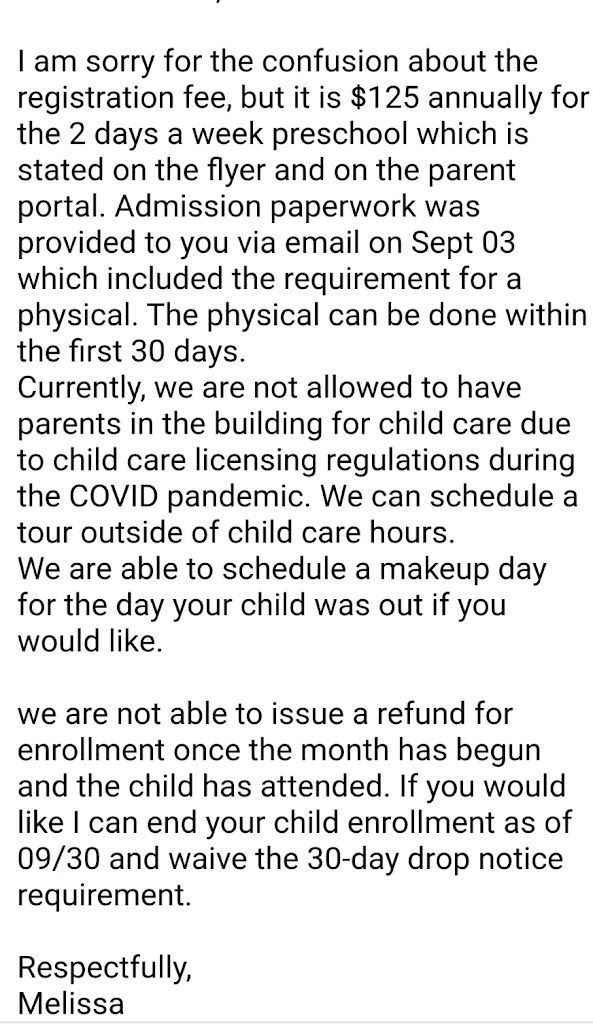 I am sorry for the confusion about the registration fee, but it is $125 annually for the 2 days a week preschool which is stated on the flyer and on the parent portal. Admission paperwork was provided to you via email on Sept 03 which included the requirement for a physical. The physical can be done within the first 30 days.
Currently, we are not allowed to have parents in the building for child care due to child care licensing regulations during the COVID pandemic. We can schedule a tour outside of child care hours.
We are able to schedule a makeup day for the day your child was out if you would like.

we are not able to issue a refund for enrollment once the month has begun and the child has attended. If you would like I can end your child enrollment as of 09/30 and waive the 30-day drop notice requirement.

Respectfully,
Melissa